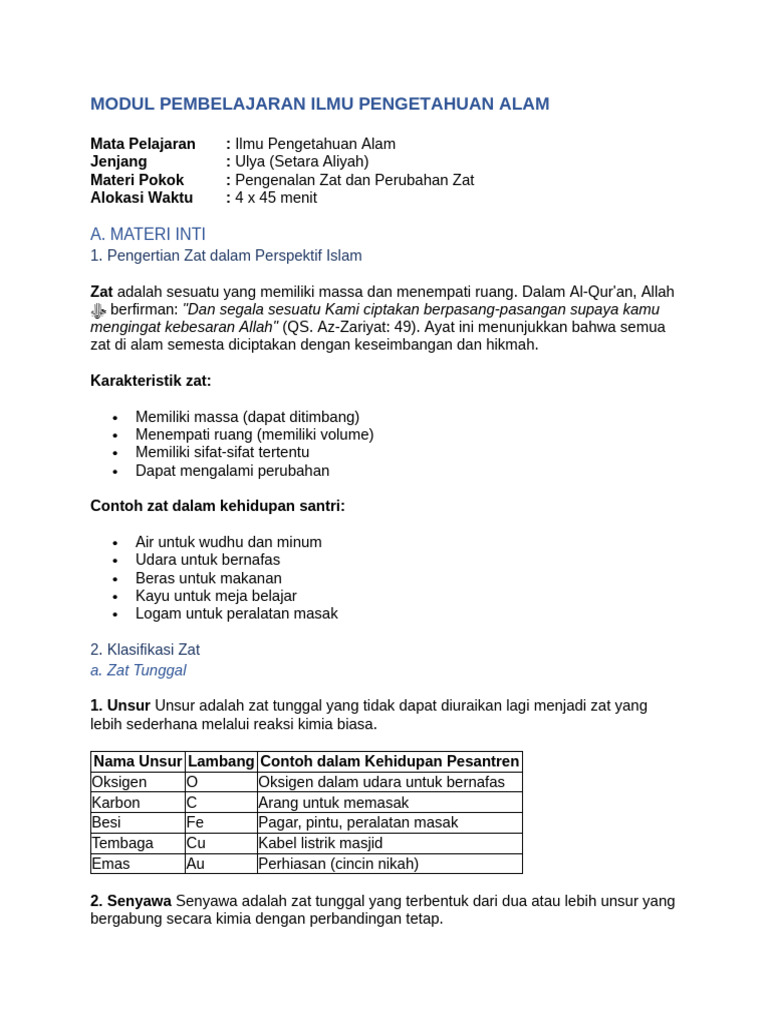 MODUL PEMBELAJARAN ILMU PENGETAHUAN ALAM

Mata Pelajaran : Ilmu Pengetahuan Alam
Jenjang : Ulya (Setara Aliyah)
Materi Pokok : Pengenalan Zat dan Perubahan Zat
Alokasi Waktu : 4 x 45 menit

A. MATERI INTI

1. Pengertian Zat dalam Perspektif Islam

Zat adalah sesuatu yang memiliki massa dan menempati ruang. Dalam Al-Qur'an, Allah ﷻ berfirman: "Dan segala sesuatu Kami ciptakan berpasang-pasangan supaya kamu mengingat kebesaran Allah" (QS. Az-Zariyat: 49). Ayat ini menunjukkan bahwa semua zat di alam semesta diciptakan dengan keseimbangan dan hikmah.

Karakteristik zat:

• Memiliki massa (dapat ditimbang)
• Menempati ruang (memiliki volume)
• Memiliki sifat-sifat tertentu
• Dapat mengalami perubahan

Contoh zat dalam kehidupan santri:

• Air untuk wudhu dan minum
• Udara untuk bernafas
• Beras untuk makanan
• Kayu untuk meja belajar
• Logam untuk peralatan masak

2. Klasifikasi Zat

a. Zat Tunggal

1. Unsur Unsur adalah zat tunggal yang tidak dapat diuraikan lagi menjadi zat yang lebih sederhana melalui reaksi kimia biasa.

| Nama Unsur | Lambang | Contoh dalam Kehidupan Pesantren |
|---|---|---|
| Oksigen | O | Oksigen dalam udara untuk bernafas |
| Karbon | C | Arang untuk memasak |
| Besi | Fe | Pagar, pintu, peralatan masak |
| Tembaga | Cu | Kabel listrik masjid |
| Emas | Au | Perhiasan (cincin nikah) |

2. Senyawa Senyawa adalah zat tunggal yang terbentuk dari dua atau lebih unsur yang bergabung secara kimia dengan perbandingan tetap.